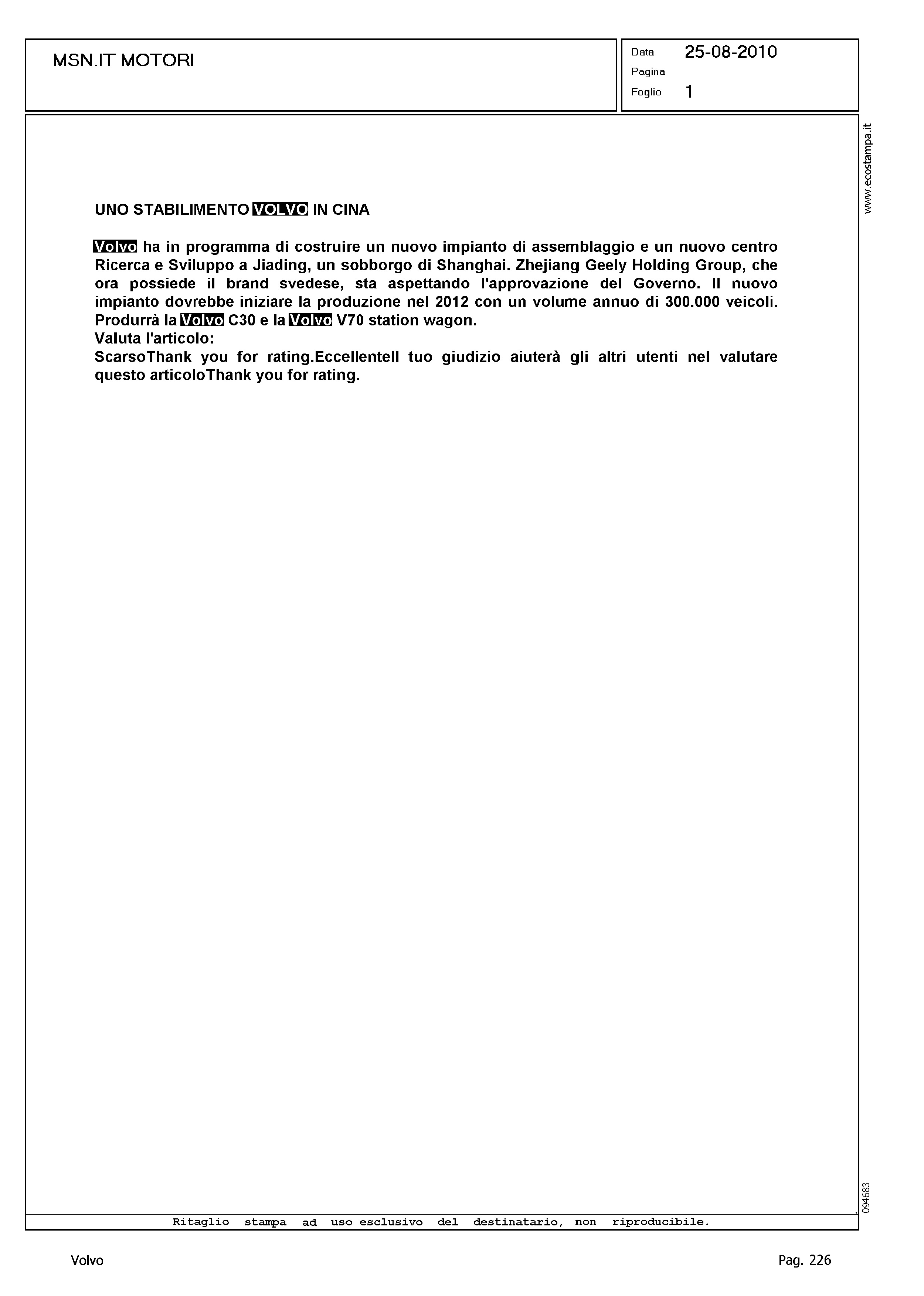 MSN.IT MOTORI

Data 25-08-2010
Pagina
Foglio 1

www.ecostampa.it

UNO STABILIMENTO VOLVO IN CINA

Volvo ha in programma di costruire un nuovo impianto di assemblaggio e un nuovo centro Ricerca e Sviluppo a Jiading, un sobborgo di Shanghai. Zhejiang Geely Holding Group, che ora possiede il brand svedese, sta aspettando l'approvazione del Governo. Il nuovo impianto dovrebbe iniziare la produzione nel 2012 con un volume annuo di 300.000 veicoli. Produrrà la Volvo C30 e la Volvo V70 station wagon.
Valuta l'articolo:
ScarsoThank you for rating.EccellenteIl tuo giudizio aiuterà gli altri utenti nel valutare questo articoloThank you for rating.

094683

Ritaglio stampa ad uso esclusivo del destinatario, non riproducibile.

Volvo

Pag. 226